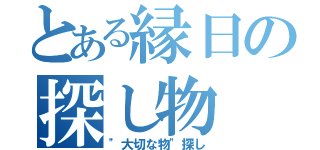 とある縁日の探し物

"大切な物"探し